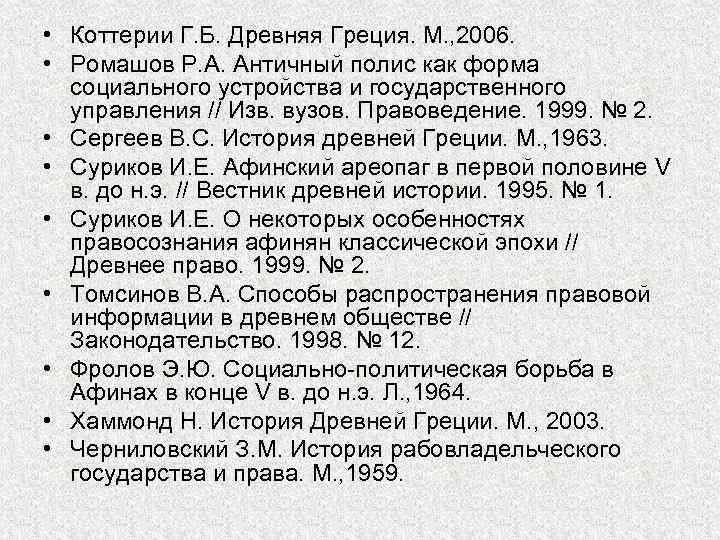 • Коттерии Г.Б. Древняя Греция. М.,2006.
• Ромашов Р.А. Античный полис как форма социального устройства и государственного управления // Изв. вузов. Правоведение. 1999. № 2.
• Сергеев В.С. История древней Греции. М.,1963.
• Суриков И.Е. Афинский ареопаг в первой половине V в. до н.э. // Вестник древней истории. 1995. № 1.
• Суриков И.Е. О некоторых особенностях правосознания афинян классической эпохи // Древнее право. 1999. № 2.
• Томсинов В.А. Способы распространения правовой информации в древнем обществе // Законодательство. 1998. № 12.
• Фролов Э.Ю. Социально-политическая борьба в Афинах в конце V в. до н.э. Л.,1964.
• Хаммонд Н. История Древней Греции. М., 2003.
• Черниловский З.М. История рабовладельческого государства и права. М.,1959.